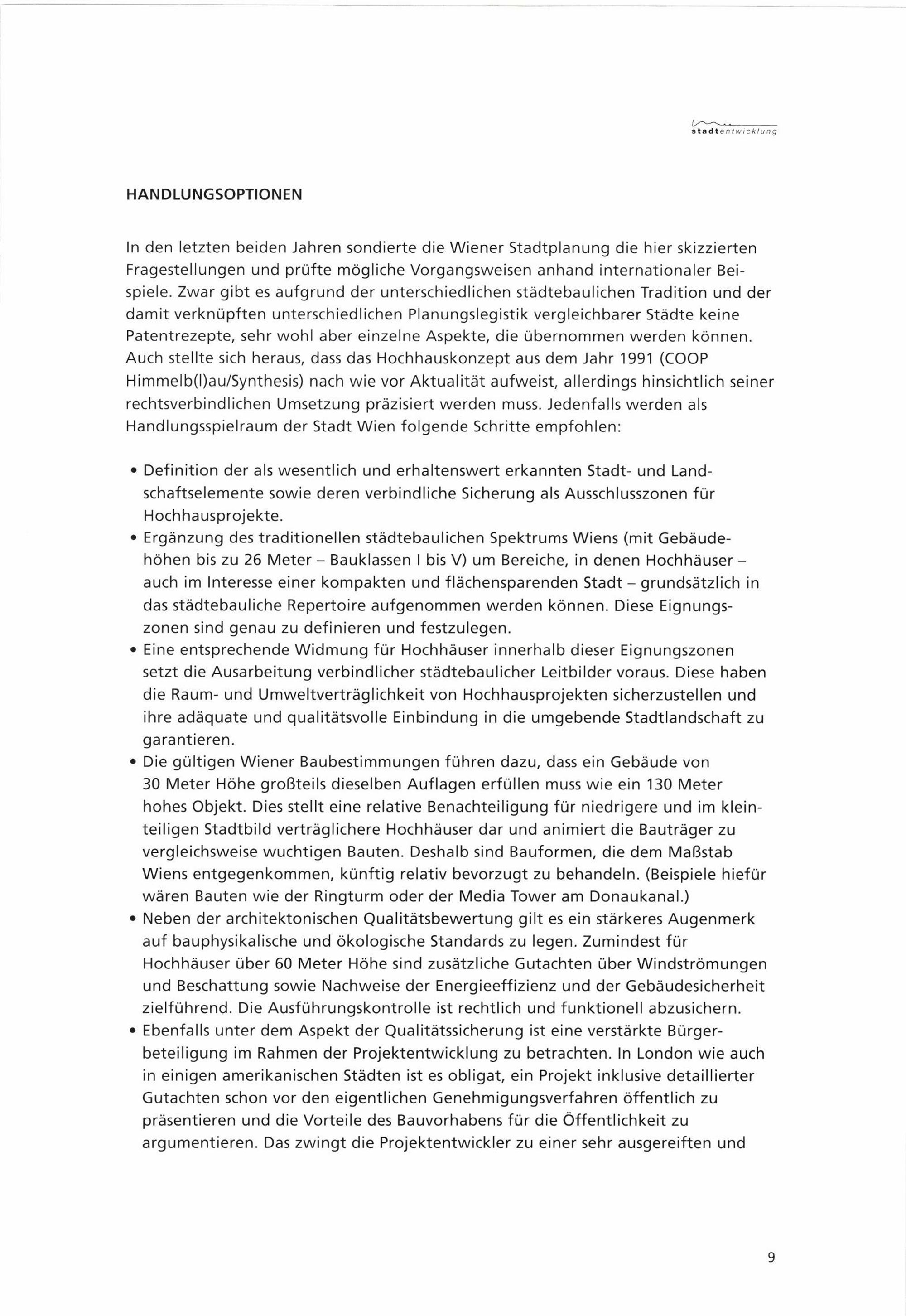 stadtentwicklung

HANDLUNGSOPTIONEN

In den letzten beiden Jahren sondierte die Wiener Stadtplanung die hier skizzierten Fragestellungen und prüfte mögliche Vorgangsweisen anhand internationaler Beispiele. Zwar gibt es aufgrund der unterschiedlichen städtebaulichen Tradition und der damit verknüpften unterschiedlichen Planungslegistik vergleichbarer Städte keine Patentrezepte, sehr wohl aber einzelne Aspekte, die übernommen werden können. Auch stellte sich heraus, dass das Hochhauskonzept aus dem Jahr 1991 (COOP Himmelb(l)au/Synthesis) nach wie vor Aktualität aufweist, allerdings hinsichtlich seiner rechtsverbindlichen Umsetzung präzisiert werden muss. Jedenfalls werden als Handlungsspielraum der Stadt Wien folgende Schritte empfohlen:

• Definition der als wesentlich und erhaltenswert erkannten Stadt- und Landschaftselemente sowie deren verbindliche Sicherung als Ausschlusszonen für Hochhausprojekte.
• Ergänzung des traditionellen städtebaulichen Spektrums Wiens (mit Gebäudehöhen bis zu 26 Meter – Bauklassen I bis V) um Bereiche, in denen Hochhäuser – auch im Interesse einer kompakten und flächensparenden Stadt – grundsätzlich in das städtebauliche Repertoire aufgenommen werden können. Diese Eignungszonen sind genau zu definieren und festzulegen.
• Eine entsprechende Widmung für Hochhäuser innerhalb dieser Eignungszonen setzt die Ausarbeitung verbindlicher städtebaulicher Leitbilder voraus. Diese haben die Raum- und Umweltverträglichkeit von Hochhausprojekten sicherzustellen und ihre adäquate und qualitätsvolle Einbindung in die umgebende Stadtlandschaft zu garantieren.
• Die gültigen Wiener Baubestimmungen führen dazu, dass ein Gebäude von 30 Meter Höhe großteils dieselben Auflagen erfüllen muss wie ein 130 Meter hohes Objekt. Dies stellt eine relative Benachteiligung für niedrigere und im kleinteiligen Stadtbild verträglichere Hochhäuser dar und animiert die Bauträger zu vergleichsweise wuchtigen Bauten. Deshalb sind Bauformen, die dem Maßstab Wiens entgegenkommen, künftig relativ bevorzugt zu behandeln. (Beispiele hiefür wären Bauten wie der Ringturm oder der Media Tower am Donaukanal.)
• Neben der architektonischen Qualitätsbewertung gilt es ein stärkeres Augenmerk auf bauphysikalische und ökologische Standards zu legen. Zumindest für Hochhäuser über 60 Meter Höhe sind zusätzliche Gutachten über Windströmungen und Beschattung sowie Nachweise der Energieeffizienz und der Gebäudesicherheit zielführend. Die Ausführungskontrolle ist rechtlich und funktionell abzusichern.
• Ebenfalls unter dem Aspekt der Qualitätssicherung ist eine verstärkte Bürgerbeteiligung im Rahmen der Projektentwicklung zu betrachten. In London wie auch in einigen amerikanischen Städten ist es obligat, ein Projekt inklusive detaillierter Gutachten schon vor den eigentlichen Genehmigungsverfahren öffentlich zu präsentieren und die Vorteile des Bauvorhabens für die Öffentlichkeit zu argumentieren. Das zwingt die Projektentwickler zu einer sehr ausgereiften und

9